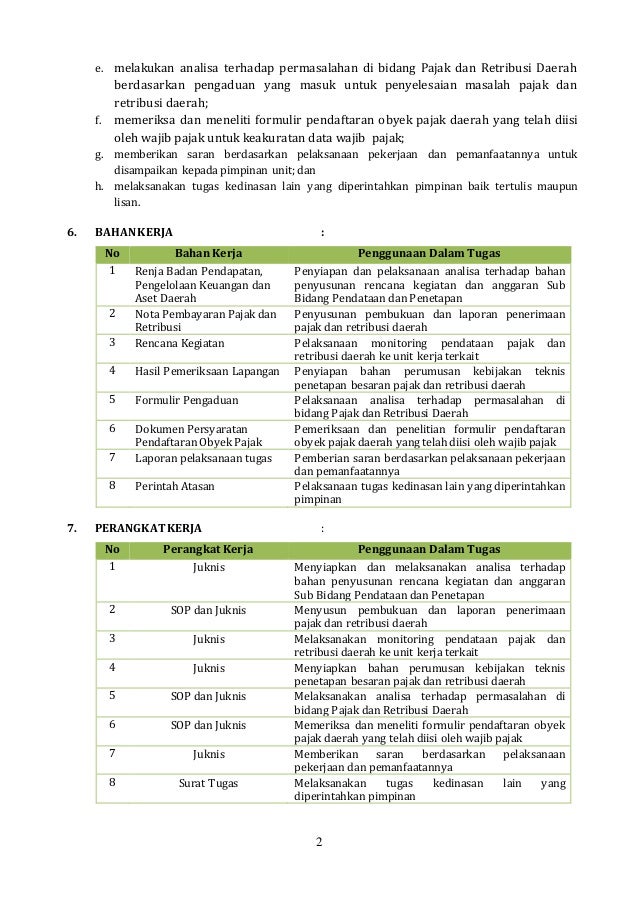 e. melakukan analisa terhadap permasalahan di bidang Pajak dan Retribusi Daerah berdasarkan pengaduan yang masuk untuk penyelesaian masalah pajak dan retribusi daerah;
f. memeriksa dan meneliti formulir pendaftaran obyek pajak daerah yang telah diisi oleh wajib pajak untuk keakuratan data wajib pajak;
g. memberikan saran berdasarkan pelaksanaan pekerjaan dan pemanfaatannya untuk disampaikan kepada pimpinan unit; dan
h. melaksanakan tugas kedinasan lain yang diperintahkan pimpinan baik tertulis maupun lisan.

6. BAHAN KERJA :

| No | Bahan Kerja | Penggunaan Dalam Tugas |
|---|---|---|
| 1 | Renja Badan Pendapatan, Pengelolaan Keuangan dan Aset Daerah | Penyiapan dan pelaksanaan analisa terhadap bahan penyusunan rencana kegiatan dan anggaran Sub Bidang Pendataan dan Penetapan |
| 2 | Nota Pembayaran Pajak dan Retribusi | Penyusunan pembukuan dan laporan penerimaan pajak dan retribusi daerah |
| 3 | Rencana Kegiatan | Pelaksanaan monitoring pendataan pajak dan retribusi daerah ke unit kerja terkait |
| 4 | Hasil Pemeriksaan Lapangan | Penyiapan bahan perumusan kebijakan teknis penetapan besaran pajak dan retribusi daerah |
| 5 | Formulir Pengaduan | Pelaksanaan analisa terhadap permasalahan di bidang Pajak dan Retribusi Daerah |
| 6 | Dokumen Persyaratan Pendaftaran Obyek Pajak | Pemeriksaan dan penelitian formulir pendaftaran obyek pajak daerah yang telah diisi oleh wajib pajak |
| 7 | Laporan pelaksanaan tugas | Pemberian saran berdasarkan pelaksanaan pekerjaan dan pemanfaatannya |
| 8 | Perintah Atasan | Pelaksanaan tugas kedinasan lain yang diperintahkan pimpinan |

7. PERANGKAT KERJA :

| No | Perangkat Kerja | Penggunaan Dalam Tugas |
|---|---|---|
| 1 | Juknis | Menyiapkan dan melaksanakan analisa terhadap bahan penyusunan rencana kegiatan dan anggaran Sub Bidang Pendataan dan Penetapan |
| 2 | SOP dan Juknis | Menyusun pembukuan dan laporan penerimaan pajak dan retribusi daerah |
| 3 | Juknis | Melaksanakan monitoring pendataan pajak dan retribusi daerah ke unit kerja terkait |
| 4 | Juknis | Menyiapkan bahan perumusan kebijakan teknis penetapan besaran pajak dan retribusi daerah |
| 5 | SOP dan Juknis | Melaksanakan analisa terhadap permasalahan di bidang Pajak dan Retribusi Daerah |
| 6 | SOP dan Juknis | Memeriksa dan meneliti formulir pendaftaran obyek pajak daerah yang telah diisi oleh wajib pajak |
| 7 | Juknis | Memberikan saran berdasarkan pelaksanaan pekerjaan dan pemanfaatannya |
| 8 | Surat Tugas | Melaksanakan tugas kedinasan lain yang diperintahkan pimpinan |

2